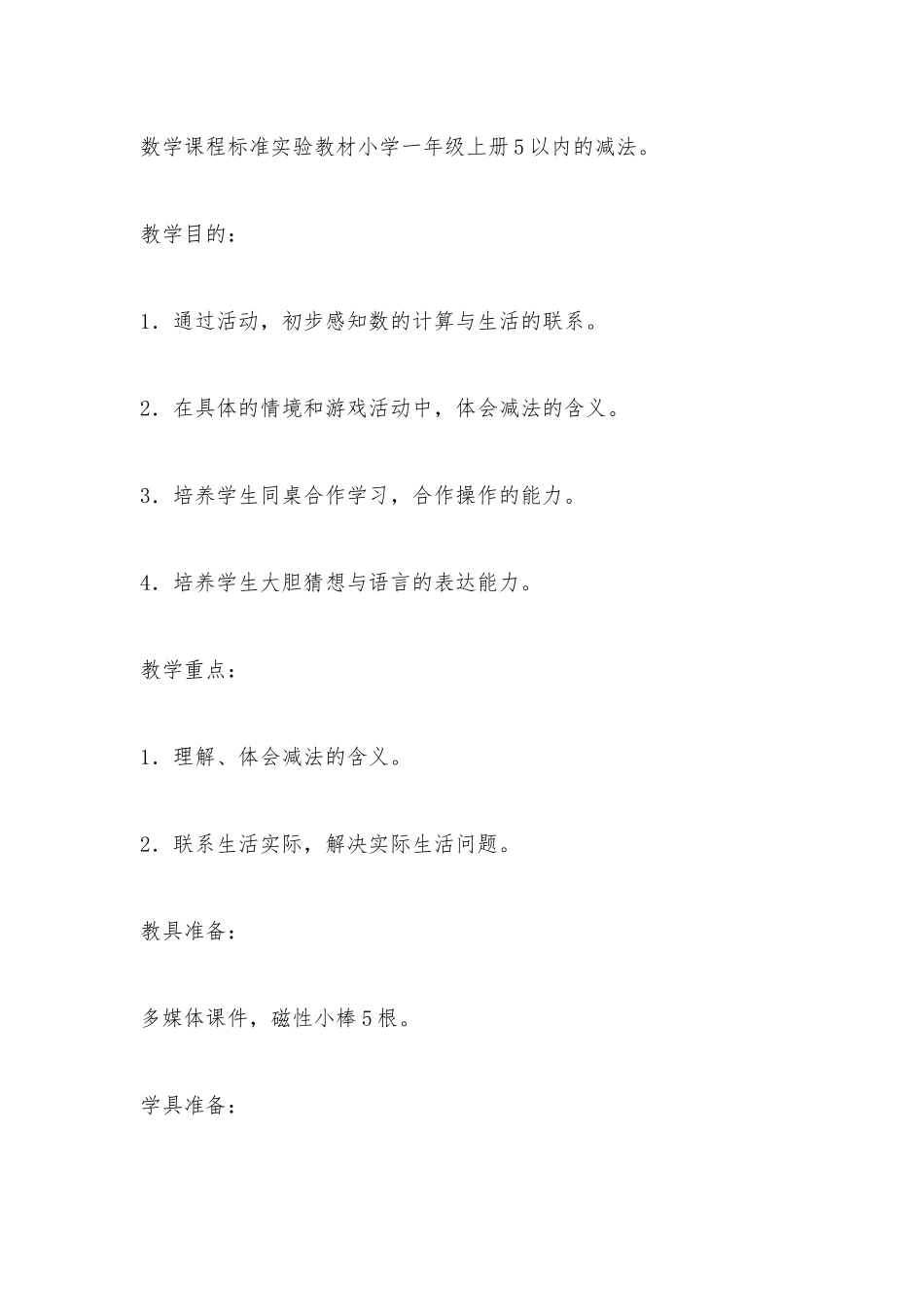 数学课程标准实验教材小学一年级上册5以内的减法。

教学目的：

1．通过活动，初步感知数的计算与生活的联系。

2．在具体的情境和游戏活动中，体会减法的含义。

3．培养学生同桌合作学习，合作操作的能力。

4．培养学生大胆猜想与语言的表达能力。

教学重点：

1．理解、体会减法的含义。

2．联系生活实际，解决实际生活问题。

教具准备：

多媒体课件，磁性小棒5根。

学具准备：